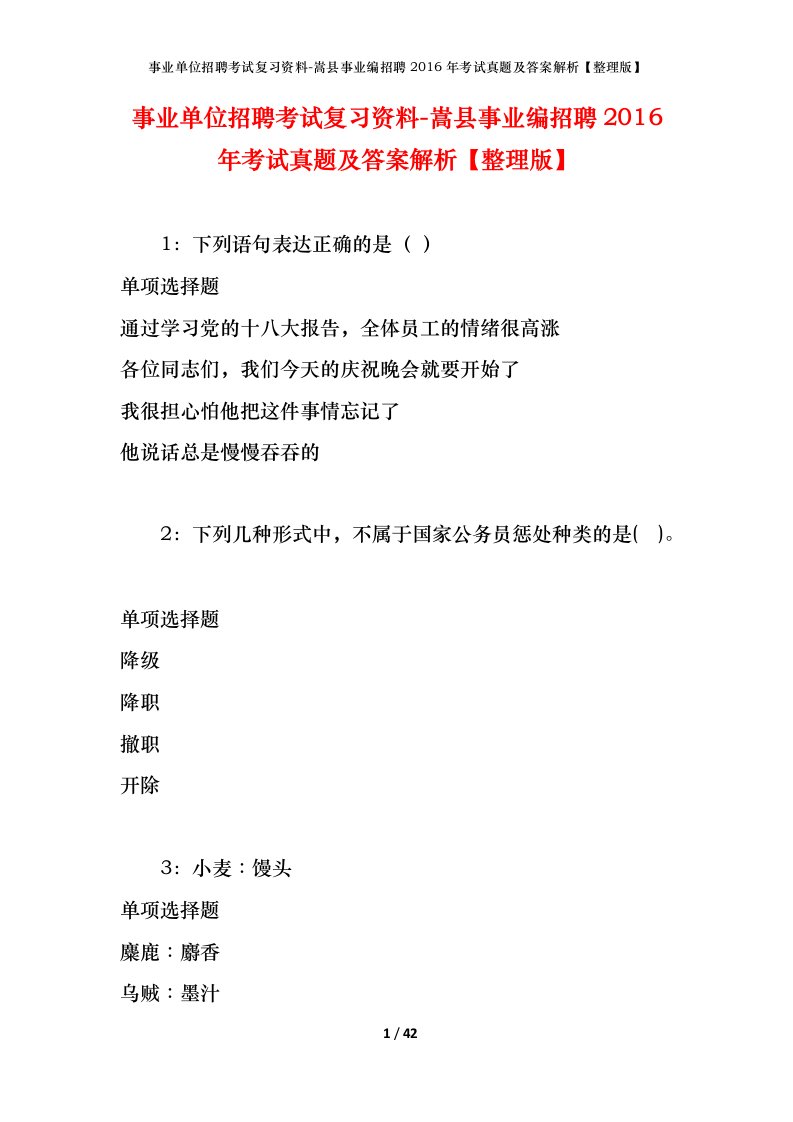 事业单位招聘考试复习资料-嵩县事业编招聘 2016 年考试真题及答案解析【整理版】

事业单位招聘考试复习资料-嵩县事业编招聘 2016 年考试真题及答案解析【整理版】

1：下列语句表达正确的是（ ）

单项选择题

通过学习党的十八大报告，全体员工的情绪很高涨

各位同志们，我们今天的庆祝晚会就要开始了

我很担心怕他把这件事情忘记了

他说话总是慢慢吞吞的

2：下列几种形式中，不属于国家公务员惩处种类的是( )。

单项选择题

降级

降职

撤职

开除

3：小麦：馒头

单项选择题

麋鹿：麝香

乌贼：墨汁

1 / 42